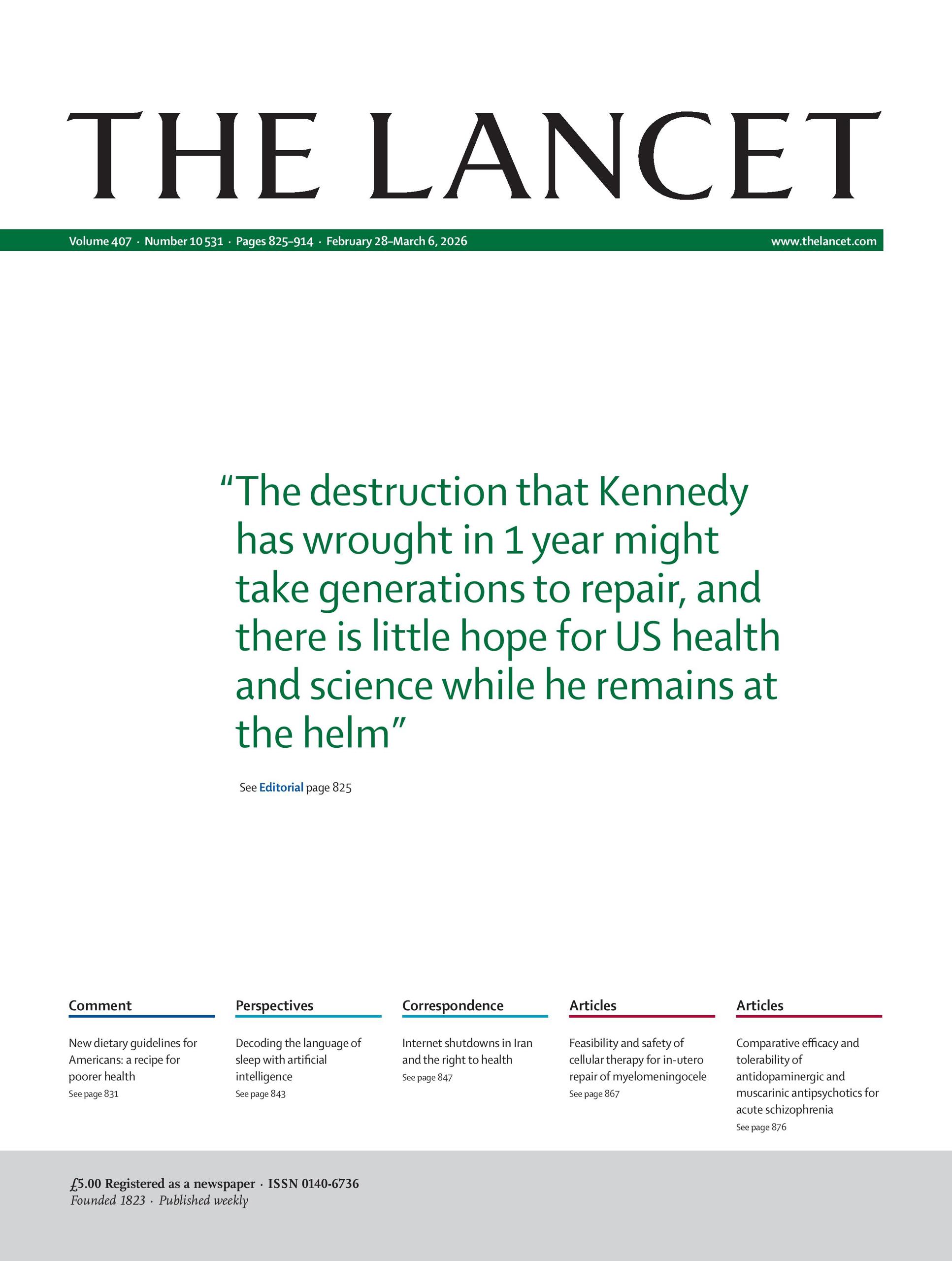 THE LANCET

Volume 407 · Number 10 531 · Pages 825–914 · February 28–March 6, 2026

www.thelancet.com

"The destruction that Kennedy has wrought in 1 year might take generations to repair, and there is little hope for US health and science while he remains at the helm"

See Editorial page 825

Comment

New dietary guidelines for Americans: a recipe for poorer health
See page 831

Perspectives

Decoding the language of sleep with artificial intelligence
See page 843

Correspondence

Internet shutdowns in Iran and the right to health
See page 847

Articles

Feasibility and safety of cellular therapy for in-utero repair of myelomeningocele
See page 867

Articles

Comparative efficacy and tolerability of antidopaminergic and muscarinic antipsychotics for acute schizophrenia
See page 876

£5.00 Registered as a newspaper · ISSN 0140-6736
Founded 1823 · Published weekly